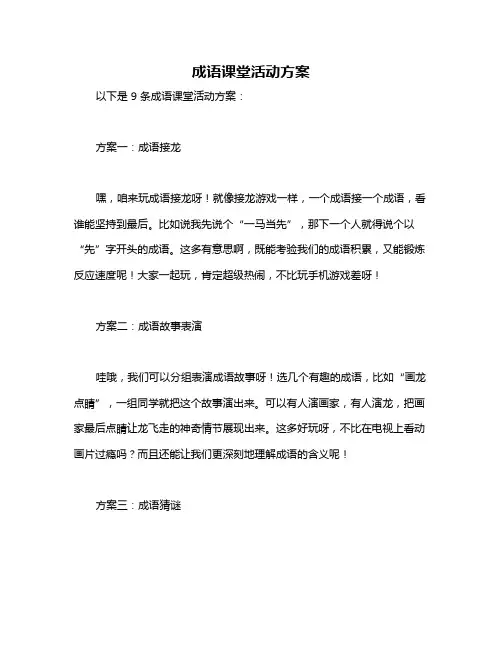 成语课堂活动方案

以下是 9 条成语课堂活动方案：

方案一：成语接龙

嘿，咱来玩成语接龙呀！就像接龙游戏一样，一个成语接一个成语，看谁能坚持到最后。比如说我先说个“一马当先”，那下一个人就得说个以“先”字开头的成语。这多有意思啊，既能考验我们的成语积累，又能锻炼反应速度呢！大家一起玩，肯定超级热闹，不比玩手机游戏差呀！

方案二：成语故事表演

哇哦，我们可以分组表演成语故事呀！选几个有趣的成语，比如“画龙点睛”，一组同学就把这个故事演出来。可以有人演画家，有人演龙，把画家最后点睛让龙飞走的神奇情节展现出来。这多好玩呀，不比在电视上看动画片过瘾吗？而且还能让我们更深刻地理解成语的含义呢！

方案三：成语猜谜